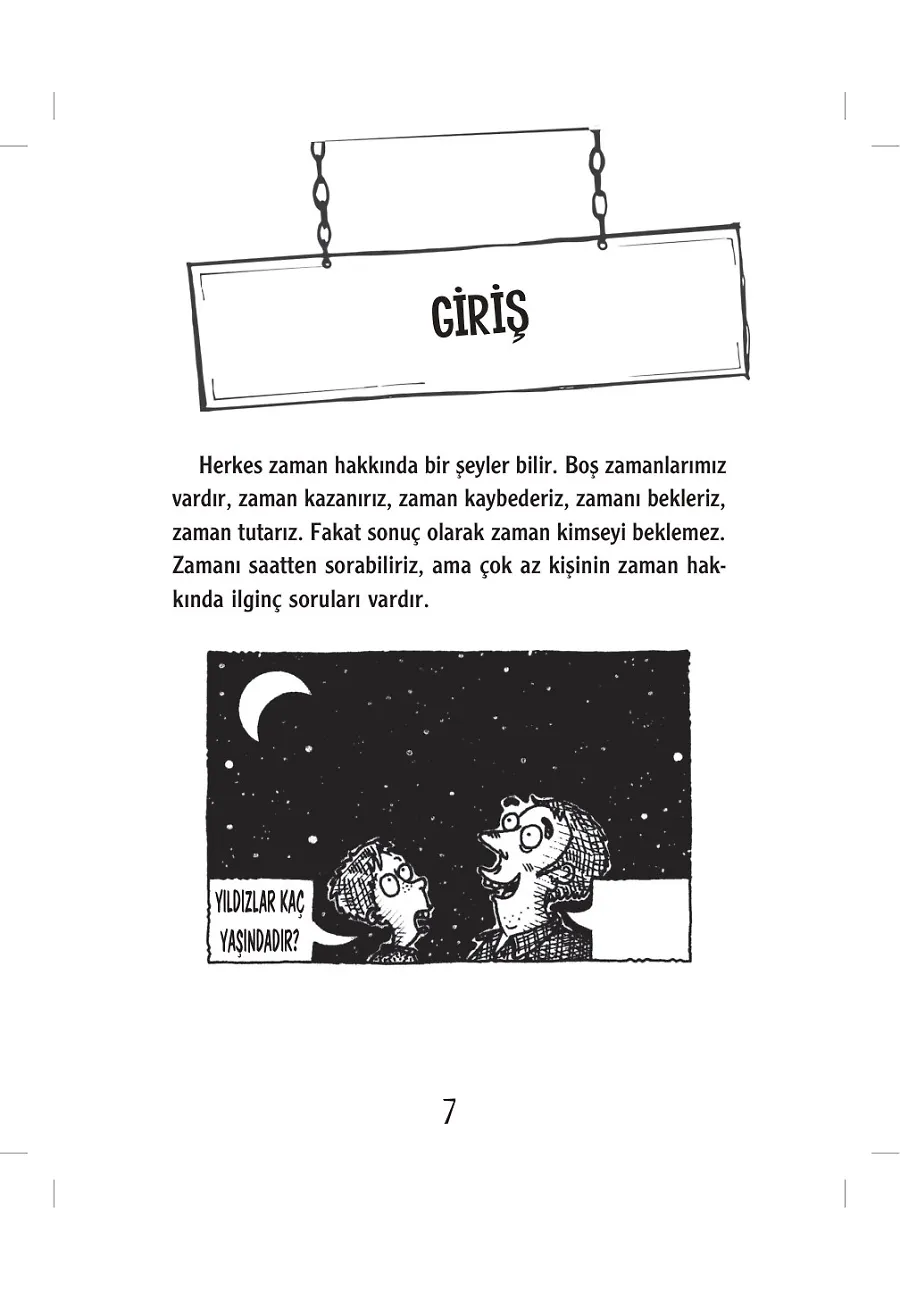 GİRİŞ

Herkes zaman hakkında bir şeyler bilir. Boş zamanlarımız vardır, zaman kazanırız, zaman kaybederiz, zamanı bekleriz, zaman tutarız. Fakat sonuç olarak zaman kimseyi beklemez. Zamanı saatten sorabiliriz, ama çok az kişinin zaman hakkında ilginç soruları vardır.

YILDIZLAR KAÇ YAŞINDADIR?

7